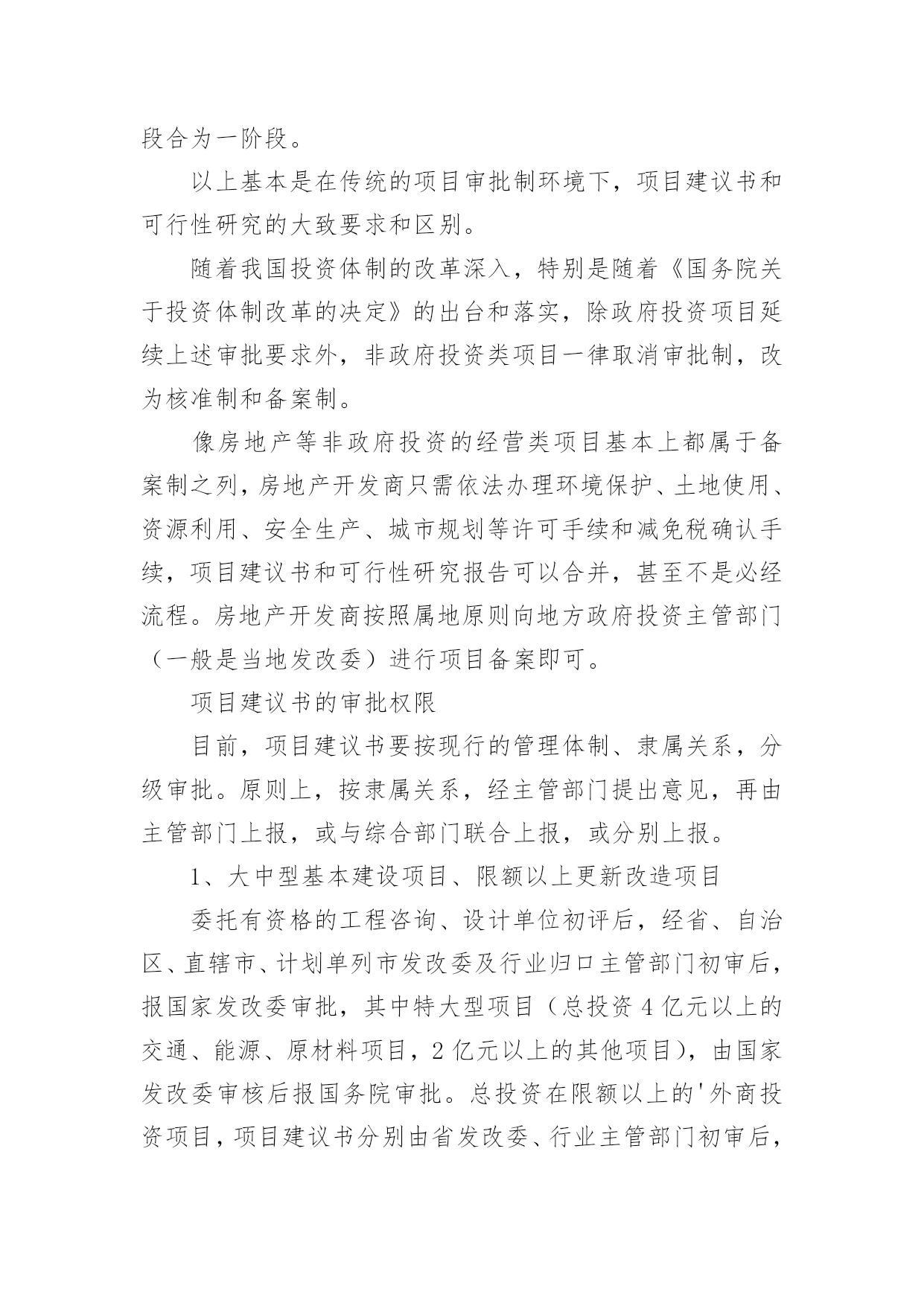 段合为一阶段。

以上基本是在传统的项目审批制环境下，项目建议书和可行性研究的大致要求和区别。

随着我国投资体制的改革深入，特别是随着《国务院关于投资体制改革的决定》的出台和落实，除政府投资项目延续上述审批要求外，非政府投资类项目一律取消审批制，改为核准制和备案制。

像房地产等非政府投资的经营类项目基本上都属于备案制之列，房地产开发商只需依法办理环境保护、土地使用、资源利用、安全生产、城市规划等许可手续和减免税确认手续，项目建议书和可行性研究报告可以合并，甚至不是必经流程。房地产开发商按照属地原则向地方政府投资主管部门（一般是当地发改委）进行项目备案即可。

项目建议书的审批权限

目前，项目建议书要按现行的管理体制、隶属关系，分级审批。原则上，按隶属关系，经主管部门提出意见，再由主管部门上报，或与综合部门联合上报，或分别上报。

1、大中型基本建设项目、限额以上更新改造项目

委托有资格的工程咨询、设计单位初评后，经省、自治区、直辖市、计划单列市发改委及行业归口主管部门初审后，报国家发改委审批，其中特大型项目（总投资 4 亿元以上的交通、能源、原材料项目，2 亿元以上的其他项目)，由国家发改委审核后报国务院审批。总投资在限额以上的'外商投资项目，项目建议书分别由省发改委、行业主管部门初审后，